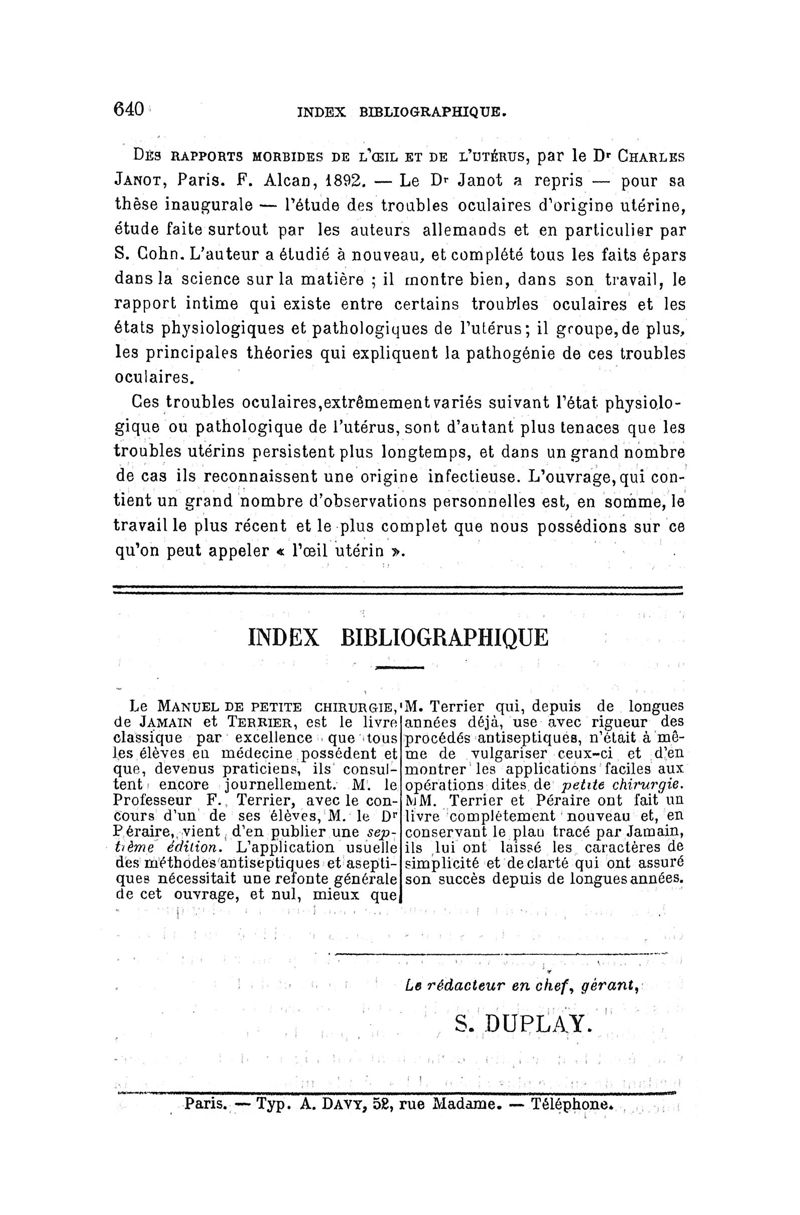 640 INDEX BIBLIOGRAPHIQUE.

Des rapports morbides de l'œil et de l'utérus, par le Dr Charles Janot, Paris. F. Alcan, 1892. — Le Dr Janot a repris — pour sa thèse inaugurale — l'étude des troubles oculaires d'origine utérine, étude faite surtout par les auteurs allemands et en particulier par S. Cohn. L'auteur a étudié à nouveau, et complété tous les faits épars dans la science sur la matière ; il montre bien, dans son travail, le rapport intime qui existe entre certains troubles oculaires et les états physiologiques et pathologiques de l'utérus; il groupe, de plus, les principales théories qui expliquent la pathogénie de ces troubles oculaires.

Ces troubles oculaires, extrêmement variés suivant l'état physiologique ou pathologique de l'utérus, sont d'autant plus tenaces que les troubles utérins persistent plus longtemps, et dans un grand nombre de cas ils reconnaissent une origine infectieuse. L'ouvrage, qui contient un grand nombre d'observations personnelles est, en somme, le travail le plus récent et le plus complet que nous possédions sur ce qu'on peut appeler « l'œil utérin ».

INDEX BIBLIOGRAPHIQUE

Le Manuel de petite chirurgie, de Jamain et Terrier, est le livre classique par excellence que tous les élèves en médecine possèdent et que, devenus praticiens, ils consultent encore journellement. M. le Professeur F. Terrier, avec le concours d'un de ses élèves, M. le Dr Péraire, vient d'en publier une septième édition. L'application usuelle des méthodes antiseptiques et aseptiques nécessitait une refonte générale de cet ouvrage, et nul, mieux que M. Terrier qui, depuis de longues années déjà, use avec rigueur des procédés antiseptiques, n'était à même de vulgariser ceux-ci et d'en montrer les applications faciles aux opérations dites de petite chirurgie. MM. Terrier et Péraire ont fait un livre complètement nouveau et, en conservant le plan tracé par Jamain, ils lui ont laissé les caractères de simplicité et de clarté qui ont assuré son succès depuis de longues années.

Le rédacteur en chef, gérant,

S. DUPLAY.

Paris. — Typ. A. Davy, 52, rue Madame. — Téléphone.